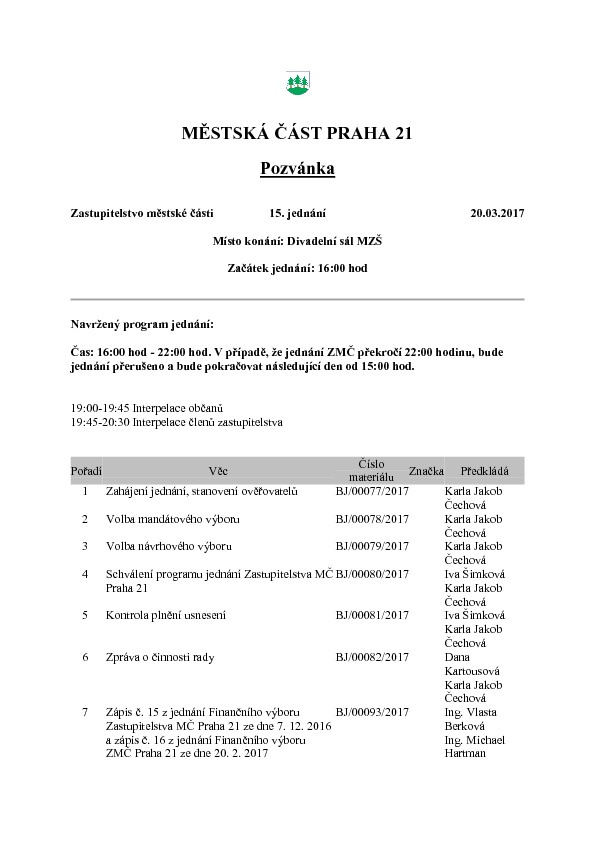 MĚSTSKÁ ČÁST PRAHA 21

Pozvánka

Zastupitelstvo městské části 15. jednání 20.03.2017

Místo konání: Divadelní sál MZŠ

Začátek jednání: 16:00 hod

Navržený program jednání:

Čas: 16:00 hod - 22:00 hod. V případě, že jednání ZMČ překročí 22:00 hodinu, bude jednání přerušeno a bude pokračovat následující den od 15:00 hod.

19:00-19:45 Interpelace občanů
19:45-20:30 Interpelace členů zastupitelstva

| Pořadí | Věc | Číslo materiálu | Značka | Předkládá |
|---|---|---|---|---|
| 1 | Zahájení jednání, stanovení ověřovatelů | BJ/00077/2017 | | Karla Jakob Čechová |
| 2 | Volba mandátového výboru | BJ/00078/2017 | | Karla Jakob Čechová |
| 3 | Volba návrhového výboru | BJ/00079/2017 | | Karla Jakob Čechová |
| 4 | Schválení programu jednání Zastupitelstva MČ Praha 21 | BJ/00080/2017 | | Iva Šimková Karla Jakob Čechová |
| 5 | Kontrola plnění usnesení | BJ/00081/2017 | | Iva Šimková Karla Jakob Čechová |
| 6 | Zpráva o činnosti rady | BJ/00082/2017 | | Dana Kartousová Karla Jakob Čechová |
| 7 | Zápis č. 15 z jednání Finančního výboru Zastupitelstva MČ Praha 21 ze dne 7. 12. 2016 a zápis č. 16 z jednání Finančního výboru ZMČ Praha 21 ze dne 20. 2. 2017 | BJ/00093/2017 | | Ing. Vlasta Berková Ing. Michael Hartman |